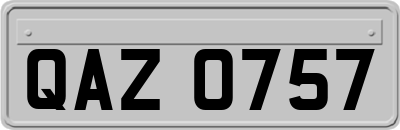 QAZ 0757